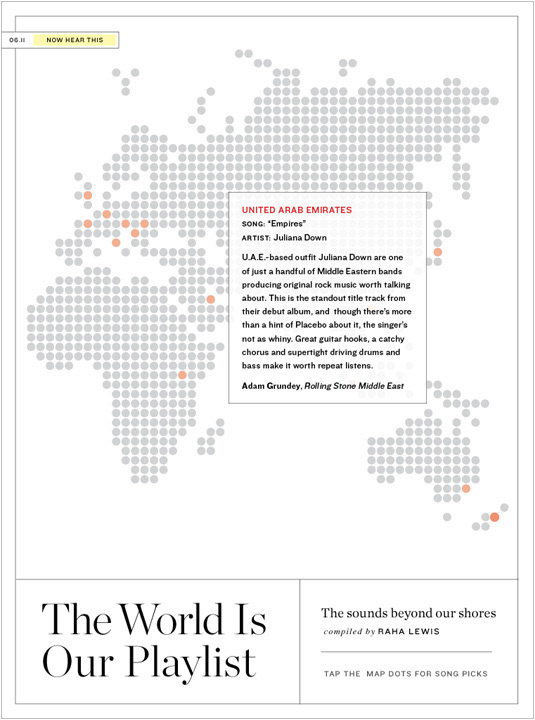 06.11 NOW HEAR THIS

UNITED ARAB EMIRATES
SONG: "Empires"
ARTIST: Juliana Down

U.A.E.-based outfit Juliana Down are one of just a handful of Middle Eastern bands producing original rock music worth talking about. This is the standout title track from their debut album, and though there's more than a hint of Placebo about it, the singer's not as whiny. Great guitar hooks, a catchy chorus and supertight driving drums and bass make it worth repeat listens.

Adam Grundey, Rolling Stone Middle East

The World Is Our Playlist

The sounds beyond our shores
compiled by RAHA LEWIS

TAP THE MAP DOTS FOR SONG PICKS